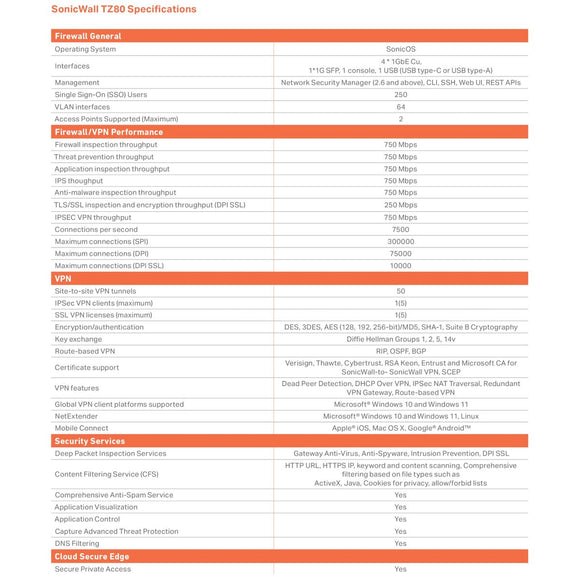 SonicWall TZ80 Specifications

| Firewall General | |
|---|---|
| Operating System | SonicOS |
| Interfaces | 4 * 1GbE Cu, 1*1G SFP, 1 console, 1 USB (USB type-C or USB type-A) |
| Management | Network Security Manager (2.6 and above), CLI, SSH, Web UI, REST APIs |
| Single Sign-On (SSO) Users | 250 |
| VLAN interfaces | 64 |
| Access Points Supported (Maximum) | 2 |
| Firewall/VPN Performance | |
| Firewall inspection throughput | 750 Mbps |
| Threat prevention throughput | 750 Mbps |
| Application inspection throughput | 750 Mbps |
| IPS thoughput | 750 Mbps |
| Anti-malware inspection throughput | 750 Mbps |
| TLS/SSL inspection and encryption throughput (DPI SSL) | 250 Mbps |
| IPSEC VPN throughput | 750 Mbps |
| Connections per second | 7500 |
| Maximum connections (SPI) | 300000 |
| Maximum connections (DPI) | 75000 |
| Maximum connections (DPI SSL) | 10000 |
| VPN | |
| Site-to-site VPN tunnels | 50 |
| IPSec VPN clients (maximum) | 1(5) |
| SSL VPN licenses (maximum) | 1(5) |
| Encryption/authentication | DES, 3DES, AES (128, 192, 256-bit)/MD5, SHA-1, Suite B Cryptography |
| Key exchange | Diffie Hellman Groups 1, 2, 5, 14v |
| Route-based VPN | RIP, OSPF, BGP |
| Certificate support | Verisign, Thawte, Cybertrust, RSA Keon, Entrust and Microsoft CA for SonicWall-to- SonicWall VPN, SCEP |
| VPN features | Dead Peer Detection, DHCP Over VPN, IPSec NAT Traversal, Redundant VPN Gateway, Route-based VPN |
| Global VPN client platforms supported | Microsoft® Windows 10 and Windows 11 |
| NetExtender | Microsoft® Windows 10 and Windows 11, Linux |
| Mobile Connect | Apple® iOS, Mac OS X, Google® Android™ |
| Security Services | |
| Deep Packet Inspection Services | Gateway Anti-Virus, Anti-Spyware, Intrusion Prevention, DPI SSL |
| Content Filtering Service (CFS) | HTTP URL, HTTPS IP, keyword and content scanning, Comprehensive filtering based on file types such as ActiveX, Java, Cookies for privacy, allow/forbid lists |
| Comprehensive Anti-Spam Service | Yes |
| Application Visualization | Yes |
| Application Control | Yes |
| Capture Advanced Threat Protection | Yes |
| DNS Filtering | Yes |
| Cloud Secure Edge | |
| Secure Private Access | Yes |